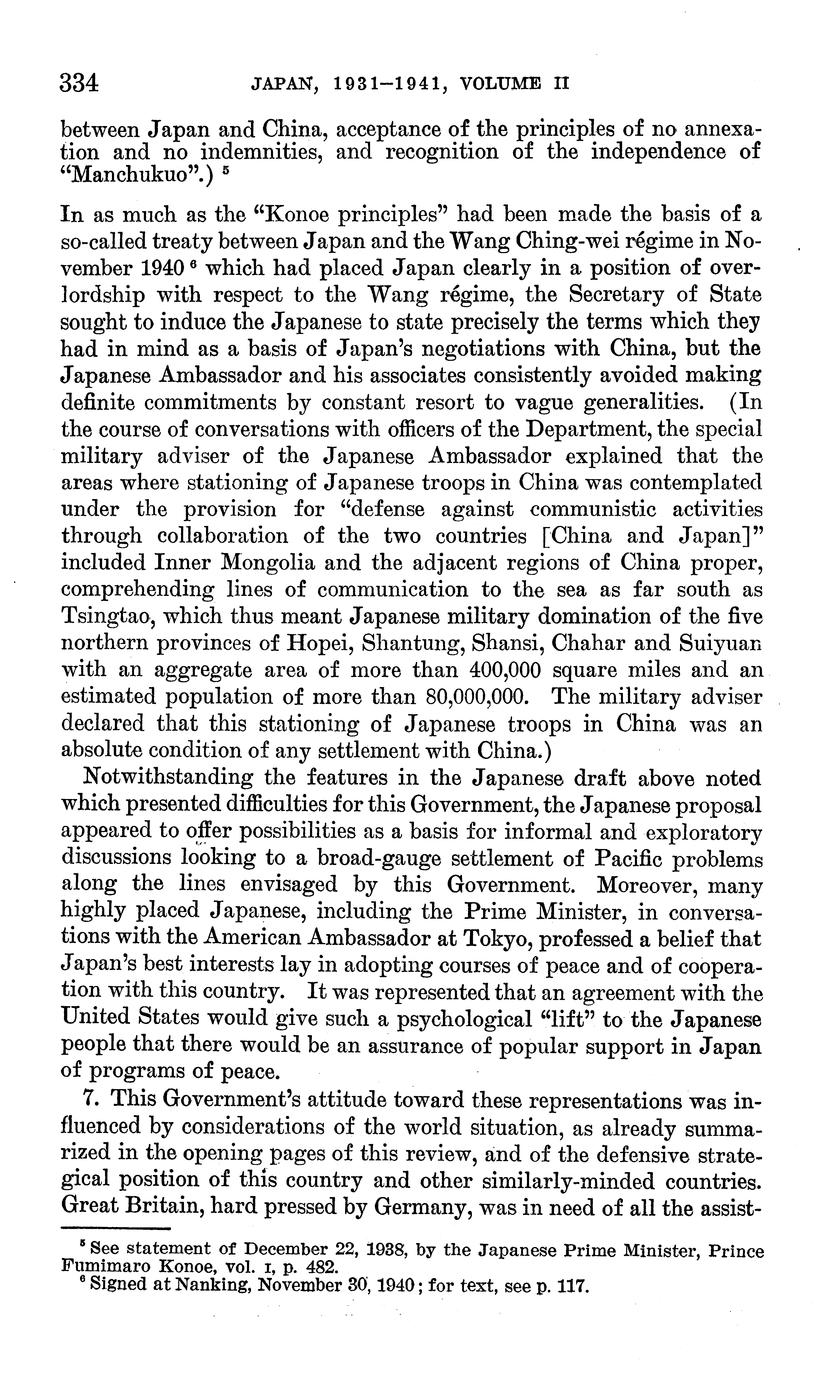 334 JAPAN, 1931–1941, VOLUME II

between Japan and China, acceptance of the principles of no annexation and no indemnities, and recognition of the independence of "Manchukuo".) $^5$

In as much as the "Konoe principles" had been made the basis of a so-called treaty between Japan and the Wang Ching-wei régime in November 1940 $^6$ which had placed Japan clearly in a position of overlordship with respect to the Wang régime, the Secretary of State sought to induce the Japanese to state precisely the terms which they had in mind as a basis of Japan's negotiations with China, but the Japanese Ambassador and his associates consistently avoided making definite commitments by constant resort to vague generalities. (In the course of conversations with officers of the Department, the special military adviser of the Japanese Ambassador explained that the areas where stationing of Japanese troops in China was contemplated under the provision for "defense against communistic activities through collaboration of the two countries [China and Japan]" included Inner Mongolia and the adjacent regions of China proper, comprehending lines of communication to the sea as far south as Tsingtao, which thus meant Japanese military domination of the five northern provinces of Hopei, Shantung, Shansi, Chahar and Suiyuan with an aggregate area of more than 400,000 square miles and an estimated population of more than 80,000,000. The military adviser declared that this stationing of Japanese troops in China was an absolute condition of any settlement with China.)

Notwithstanding the features in the Japanese draft above noted which presented difficulties for this Government, the Japanese proposal appeared to offer possibilities as a basis for informal and exploratory discussions looking to a broad-gauge settlement of Pacific problems along the lines envisaged by this Government. Moreover, many highly placed Japanese, including the Prime Minister, in conversations with the American Ambassador at Tokyo, professed a belief that Japan's best interests lay in adopting courses of peace and of cooperation with this country. It was represented that an agreement with the United States would give such a psychological "lift" to the Japanese people that there would be an assurance of popular support in Japan of programs of peace.

7. This Government's attitude toward these representations was influenced by considerations of the world situation, as already summarized in the opening pages of this review, and of the defensive strategical position of this country and other similarly-minded countries. Great Britain, hard pressed by Germany, was in need of all the assist-

$^5$ See statement of December 22, 1938, by the Japanese Prime Minister, Prince Fumimaro Konoe, vol. I, p. 482.
$^6$ Signed at Nanking, November 30, 1940; for text, see p. 117.